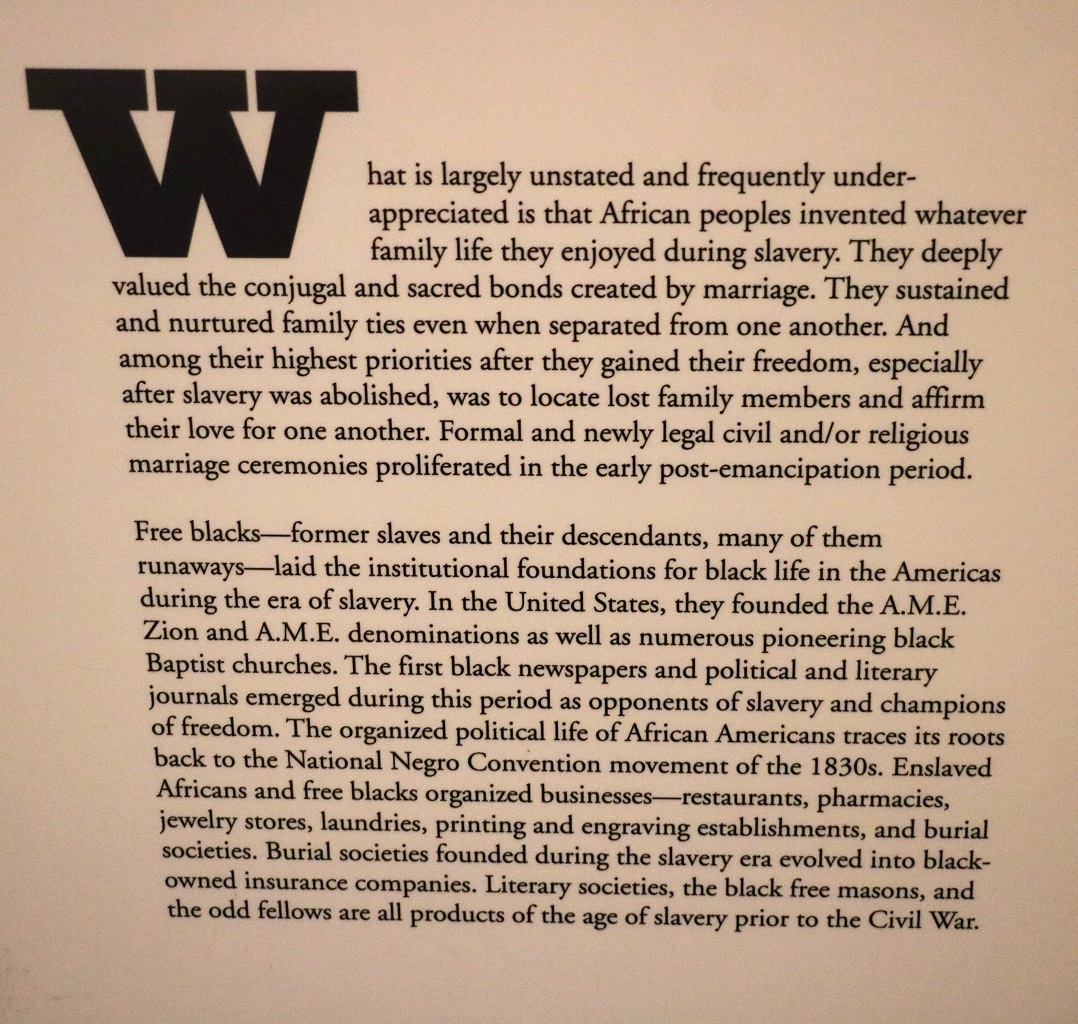 What is largely unstated and frequently underappreciated is that African peoples invented whatever family life they enjoyed during slavery. They deeply valued the conjugal and sacred bonds created by marriage. They sustained and nurtured family ties even when separated from one another. And among their highest priorities after they gained their freedom, especially after slavery was abolished, was to locate lost family members and affirm their love for one another. Formal and newly legal civil and/or religious marriage ceremonies proliferated in the early post-emancipation period.

Free blacks—former slaves and their descendants, many of them runaways—laid the institutional foundations for black life in the Americas during the era of slavery. In the United States, they founded the A.M.E. Zion and A.M.E. denominations as well as numerous pioneering black Baptist churches. The first black newspapers and political and literary journals emerged during this period as opponents of slavery and champions of freedom. The organized political life of African Americans traces its roots back to the National Negro Convention movement of the 1830s. Enslaved Africans and free blacks organized businesses—restaurants, pharmacies, jewelry stores, laundries, printing and engraving establishments, and burial societies. Burial societies founded during the slavery era evolved into black-owned insurance companies. Literary societies, the black free masons, and the odd fellows are all products of the age of slavery prior to the Civil War.